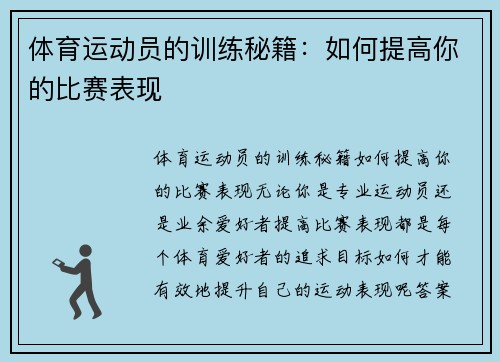 体育运动员的训练秘籍：如何提高你的比赛表现

体育运动员的训练秘籍如何提高你的比赛表现无论你是专业运动员还是业余爱好者提高比赛表现都是每个体育爱好者的追求目标如何才能有效地提升自己的运动表现呢答案